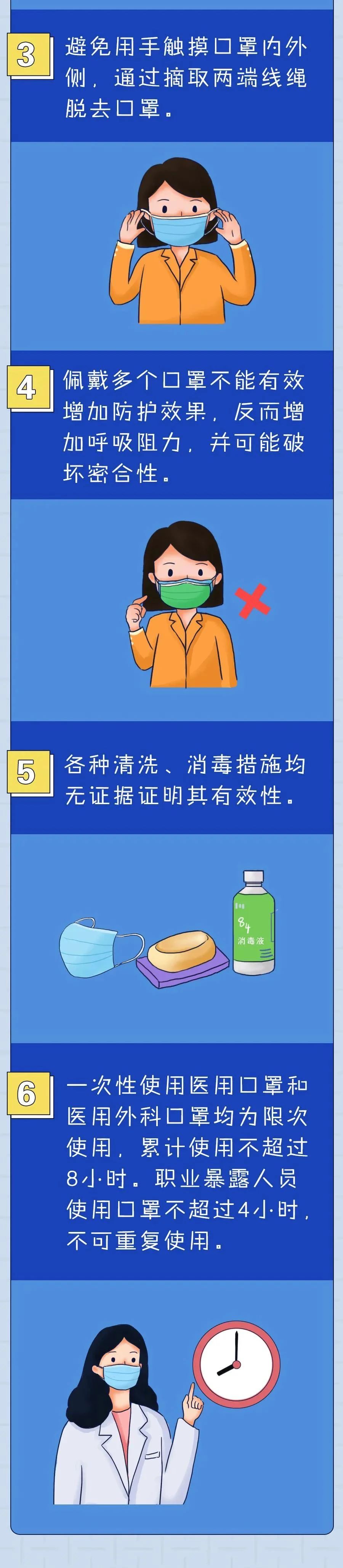 3

避免用手触摸口罩内外侧，通过摘取两端线绳脱去口罩。

4

佩戴多个口罩不能有效增加防护效果，反而增加呼吸阻力，并可能破坏密合性。

5

各种清洗、消毒措施均无证据证明其有效性。

84
消毒液

6

一次性使用医用口罩和医用外科口罩均为限次使用，累计使用不超过8小时。职业暴露人员使用口罩不超过4小时，不可重复使用。